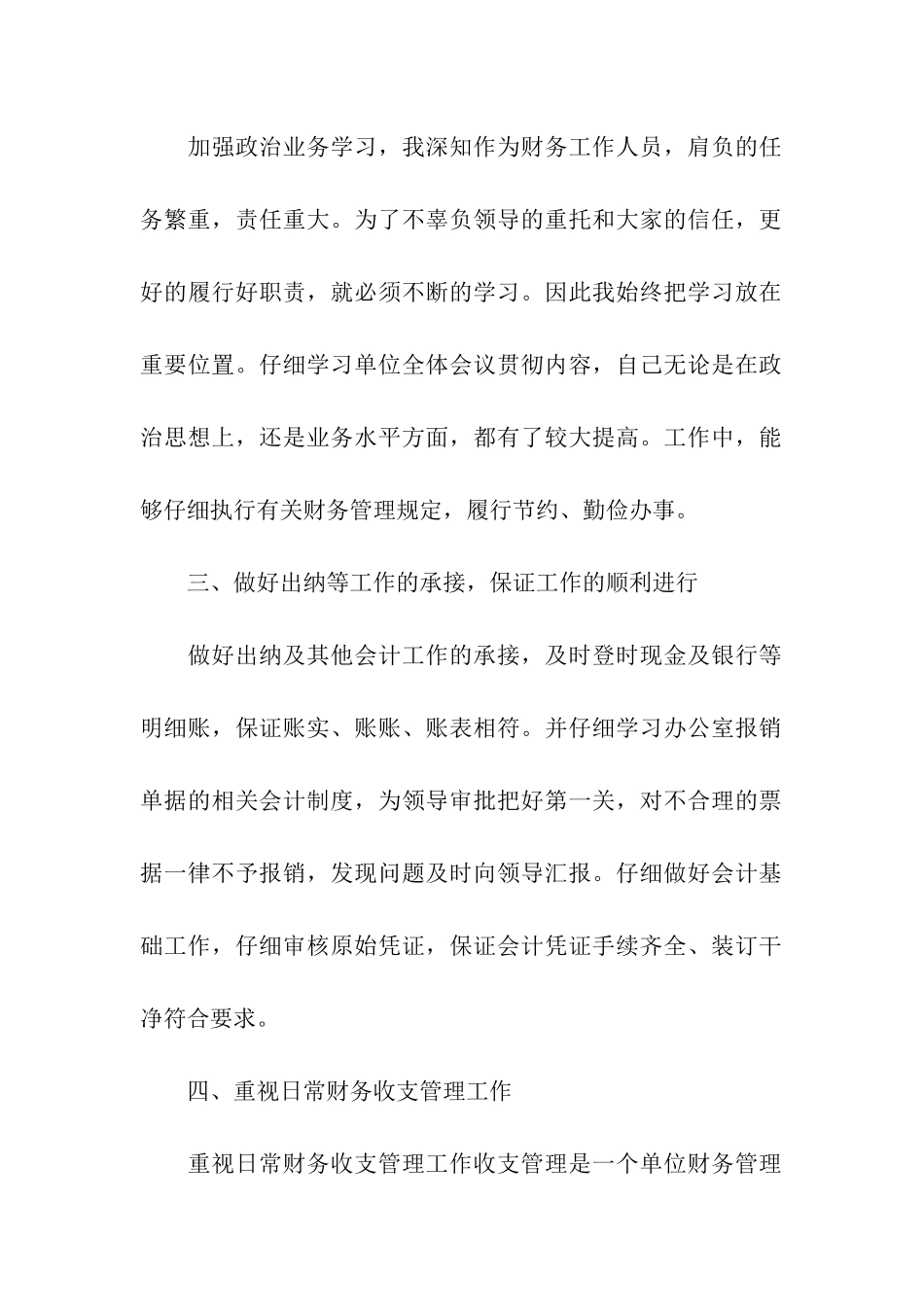 加强政治业务学习，我深知作为财务工作人员，肩负的任务繁重，责任重大。为了不辜负领导的重托和大家的信任，更好的履行好职责，就必须不断的学习。因此我始终把学习放在重要位置。仔细学习单位全体会议贯彻内容，自己无论是在政治思想上，还是业务水平方面，都有了较大提高。工作中，能够仔细执行有关财务管理规定，履行节约、勤俭办事。

三、做好出纳等工作的承接，保证工作的顺利进行

做好出纳及其他会计工作的承接，及时登时现金及银行等明细账，保证账实、账账、账表相符。并仔细学习办公室报销单据的相关会计制度，为领导审批把好第一关，对不合理的票据一律不予报销，发现问题及时向领导汇报。仔细做好会计基础工作，仔细审核原始凭证，保证会计凭证手续齐全、装订干净符合要求。

四、重视日常财务收支管理工作

重视日常财务收支管理工作收支管理是一个单位财务管理